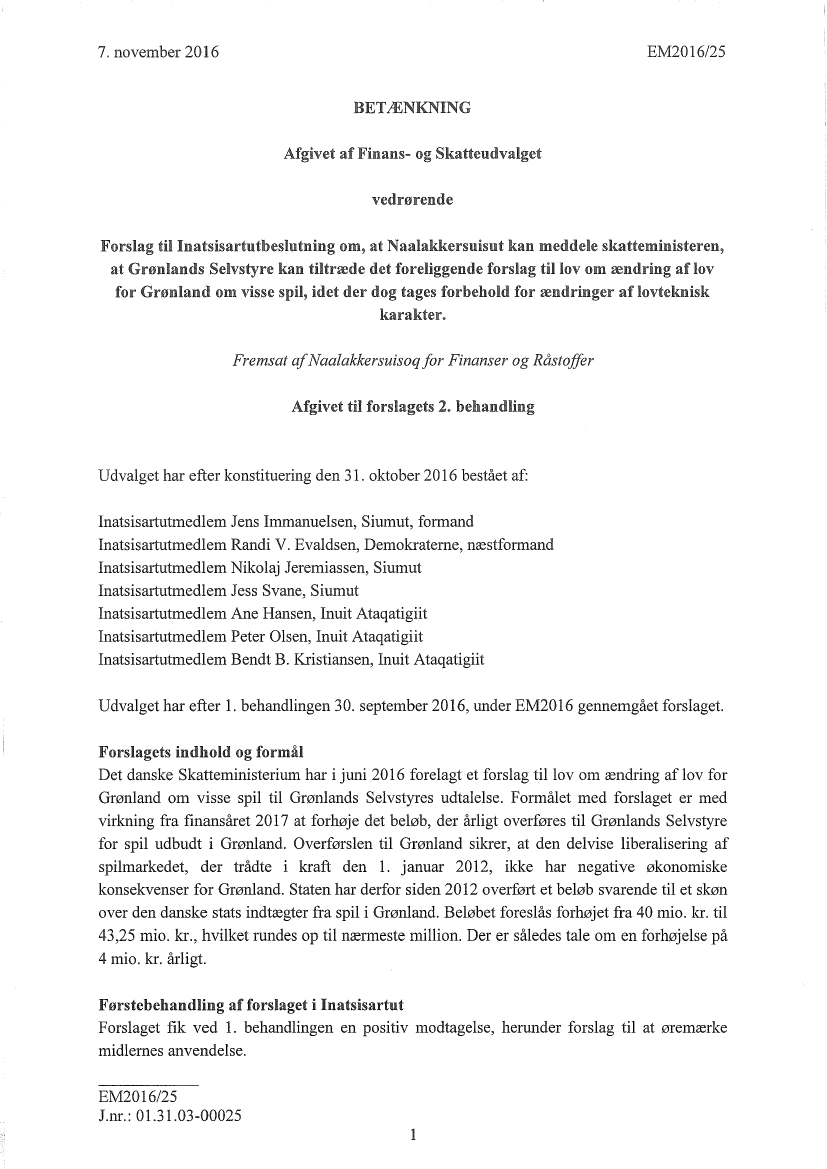 7. november 2016

EM2016/25

BETÆNKNING

Afgivet af Finans- og Skatteudvalget

vedrørende

Forslag til Inatsisartutbeslutning om, at Naalakkersuisut kan meddele skatteministeren, at Grønlands Selvstyre kan tiltræde det foreliggende forslag til lov om ændring af lov for Grønland om visse spil, idet der dog tages forbehold for ændringer af lovteknisk karakter.

Fremsat af Naalakkersuisoq for Finanser og Råstoffer

Afgivet til forslagets 2. behandling

Udvalget har efter konstituering den 31. oktober 2016 bestået af:

Inatsisartutmedlem Jens Immanuelsen, Siumut, formand
Inatsisartutmedlem Randi V. Evaldsen, Demokraterne, næstformand
Inatsisartutmedlem Nikolaj Jeremiassen, Siumut
Inatsisartutmedlem Jess Svane, Siumut
Inatsisartutmedlem Ane Hansen, Inuit Ataqatigiit
Inatsisartutmedlem Peter Olsen, Inuit Ataqatigiit
Inatsisartutmedlem Bendt B. Kristiansen, Inuit Ataqatigiit

Udvalget har efter 1. behandlingen 30. september 2016, under EM2016 gennemgået forslaget.

Forslagets indhold og formål
Det danske Skatteministerium har i juni 2016 forelagt et forslag til lov om ændring af lov for Grønland om visse spil til Grønlands Selvstyres udtalelse. Formålet med forslaget er med virkning fra finansåret 2017 at forhøje det beløb, der årligt overføres til Grønlands Selvstyre for spil udbudt i Grønland. Overførslen til Grønland sikrer, at den delvise liberalisering af spilmarkedet, der trådte i kraft den 1. januar 2012, ikke har negative økonomiske konsekvenser for Grønland. Staten har derfor siden 2012 overført et beløb svarende til et skøn over den danske stats indtægter fra spil i Grønland. Beløbet foreslås forhøjet fra 40 mio. kr. til 43,25 mio. kr., hvilket rundes op til nærmeste million. Der er således tale om en forhøjelse på 4 mio. kr. årligt.

Førstebehandling af forslaget i Inatsisartut
Forslaget fik ved 1. behandlingen en positiv modtagelse, herunder forslag til at øremærke midlernes anvendelse.

EM2016/25
J.nr.: 01.31.03-00025

1